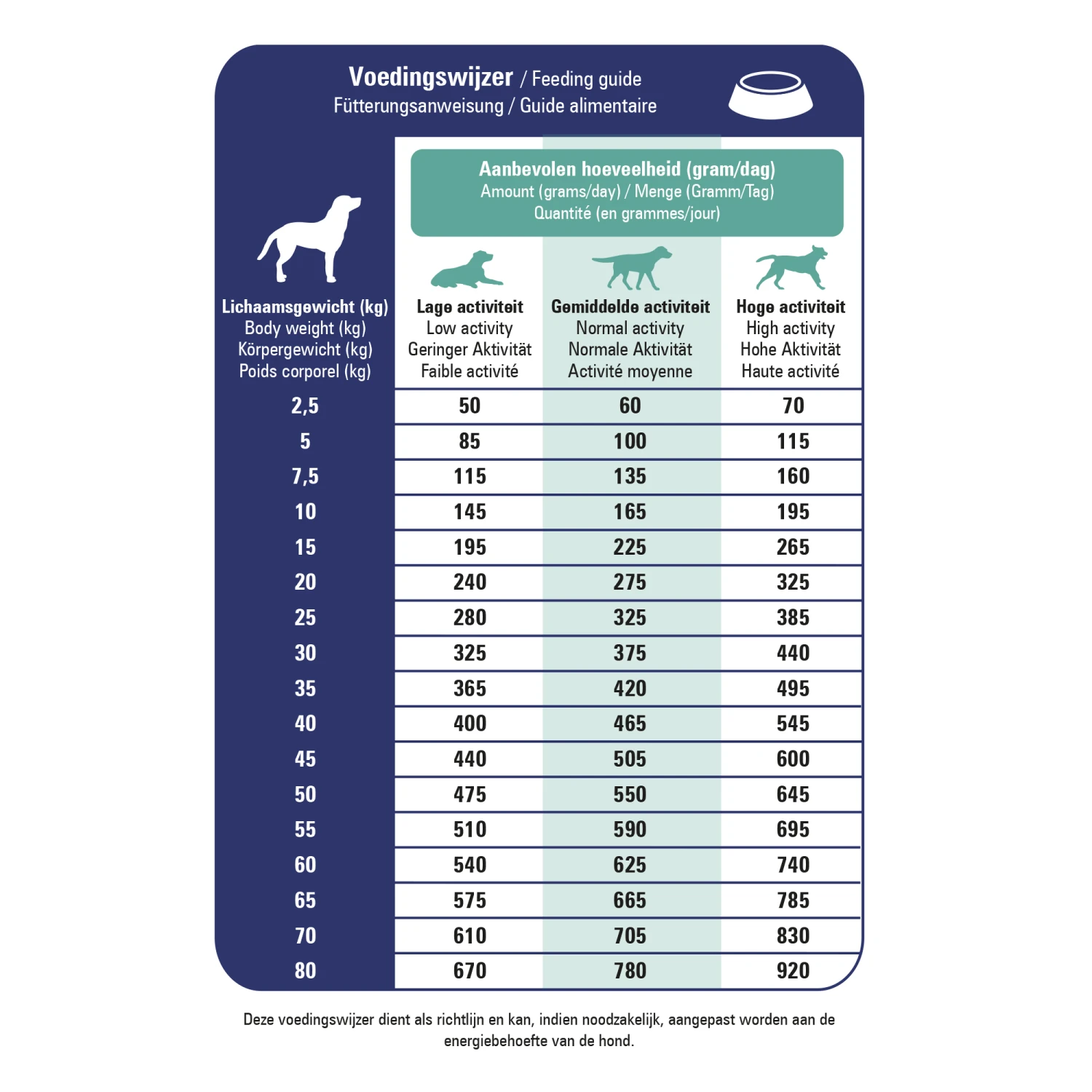 Voedingswijzer / Feeding guide
Fütterungsanweisung / Guide alimentaire

Aanbevolen hoeveelheid (gram/dag)
Amount (grams/day) / Menge (Gramm/Tag)
Quantité (en grammes/jour)

| Lichaamsgewicht (kg) Body weight (kg) Körpergewicht (kg) Poids corporel (kg) | Lage activiteit Low activity Geringer Aktivität Faible activité | Gemiddelde activiteit Normal activity Normale Aktivität Activité moyenne | Hoge activiteit High activity Hohe Aktivität Haute activité |
|---|---|---|---|
| 2,5 | 50 | 60 | 70 |
| 5 | 85 | 100 | 115 |
| 7,5 | 115 | 135 | 160 |
| 10 | 145 | 165 | 195 |
| 15 | 195 | 225 | 265 |
| 20 | 240 | 275 | 325 |
| 25 | 280 | 325 | 385 |
| 30 | 325 | 375 | 440 |
| 35 | 365 | 420 | 495 |
| 40 | 400 | 465 | 545 |
| 45 | 440 | 505 | 600 |
| 50 | 475 | 550 | 645 |
| 55 | 510 | 590 | 695 |
| 60 | 540 | 625 | 740 |
| 65 | 575 | 665 | 785 |
| 70 | 610 | 705 | 830 |
| 80 | 670 | 780 | 920 |

Deze voedingswijzer dient als richtlijn en kan, indien noodzakelijk, aangepast worden aan de energiebehoefte van de hond.